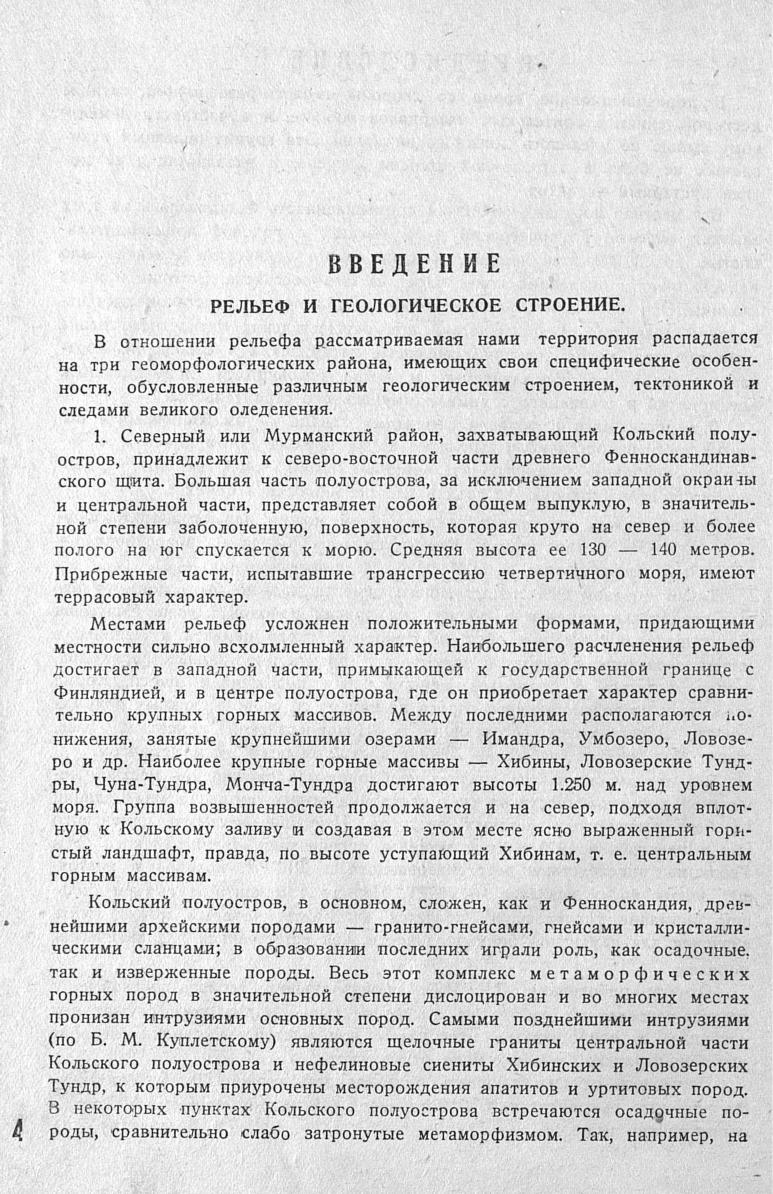 ВВЕДЕНИЕ

РЕЛЬЕФ И ГЕОЛОГИЧЕСКОЕ СТРОЕНИЕ.

В отношении рельефа рассматриваемая нами территория распадается на три геоморфологических района, имеющих свои специфические особенности, обусловленные различным геологическим строением, тектоникой и следами великого оледенения.

1. Северный или Мурманский район, захватывающий Кольский полуостров, принадлежит к северо-восточной части древнего Фенноскандинавского щита. Большая часть полуострова, за исключением западной окраины и центральной части, представляет собой в общем выпуклую, в значительной степени заболоченную, поверхность, которая круто на север и более полого на юг спускается к морю. Средняя высота ее 130 — 140 метров. Прибрежные части, испытавшие трансгрессию четвертичного моря, имеют террасовый характер.

Местами рельеф усложнен положительными формами, придающими местности сильно всхолмленный характер. Наибольшего расчленения рельеф достигает в западной части, примыкающей к государственной границе с Финляндией, и в центре полуострова, где он приобретает характер сравнительно крупных горных массивов. Между последними располагаются понижения, занятые крупнейшими озерами — Имандра, Умбозеро, Ловозеро и др. Наиболее крупные горные массивы — Хибины, Ловозерские Тундры, Чуна-Тундра, Монча-Тундра достигают высоты 1.250 м. над уровнем моря. Группа возвышенностей продолжается и на север, подходя вплотную к Кольскому заливу и создавая в этом месте ясно выраженный гористый ландшафт, правда, по высоте уступающий Хибинам, т. е. центральным горным массивам.

Кольский полуостров, в основном, сложен, как и Фенноскандия, древнейшими архейскими породами — гранито-гнейсами, гнейсами и кристаллическими сланцами; в образовании последних играли роль, как осадочные, так и изверженные породы. Весь этот комплекс метаморфических горных пород в значительной степени дислоцирован и во многих местах пронизан интрузиями основных пород. Самыми позднейшими интрузиями (по Б. М. Куплетскому) являются щелочные граниты центральной части Кольского полуострова и нефелиновые сиениты Хибинских и Ловозерских Тундр, к которым приурочены месторождения апатитов и уртитовых пород. В некоторых пунктах Кольского полуострова встречаются осадочные породы, сравнительно слабо затронутые метаморфизмом. Так, например, на

4